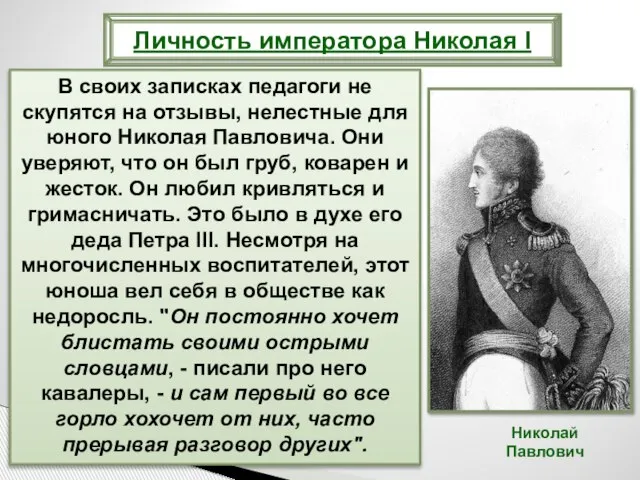 Личность императора Николая I

В своих записках педагоги не скупятся на отзывы, нелестные для юного Николая Павловича. Они уверяют, что он был груб, коварен и жесток. Он любил кривляться и гримасничать. Это было в духе его деда Петра III. Несмотря на многочисленных воспитателей, этот юноша вел себя в обществе как недоросль. "Он постоянно хочет блистать своими острыми словцами, - писали про него кавалеры, - и сам первый во все горло хохочет от них, часто прерывая разговор других".

Николай Павлович